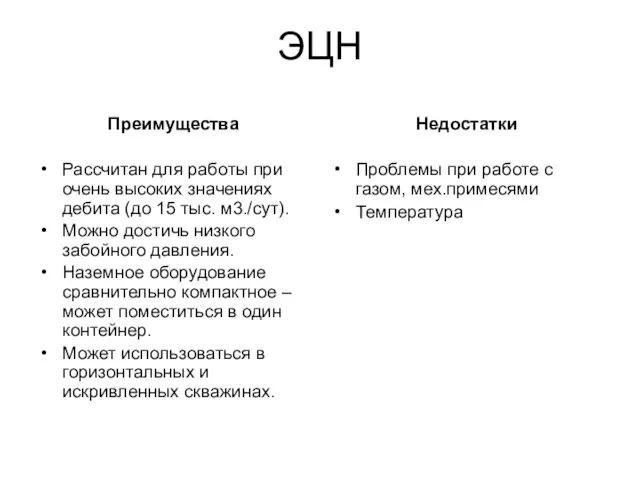 ЭЦН

Преимущества

• Рассчитан для работы при очень высоких значениях дебита (до 15 тыс. м3./сут).
• Можно достичь низкого забойного давления.
• Наземное оборудование сравнительно компактное – может поместиться в один контейнер.
• Может использоваться в горизонтальных и искривленных скважинах.

Недостатки

• Проблемы при работе с газом, мех.примесями
• Температура